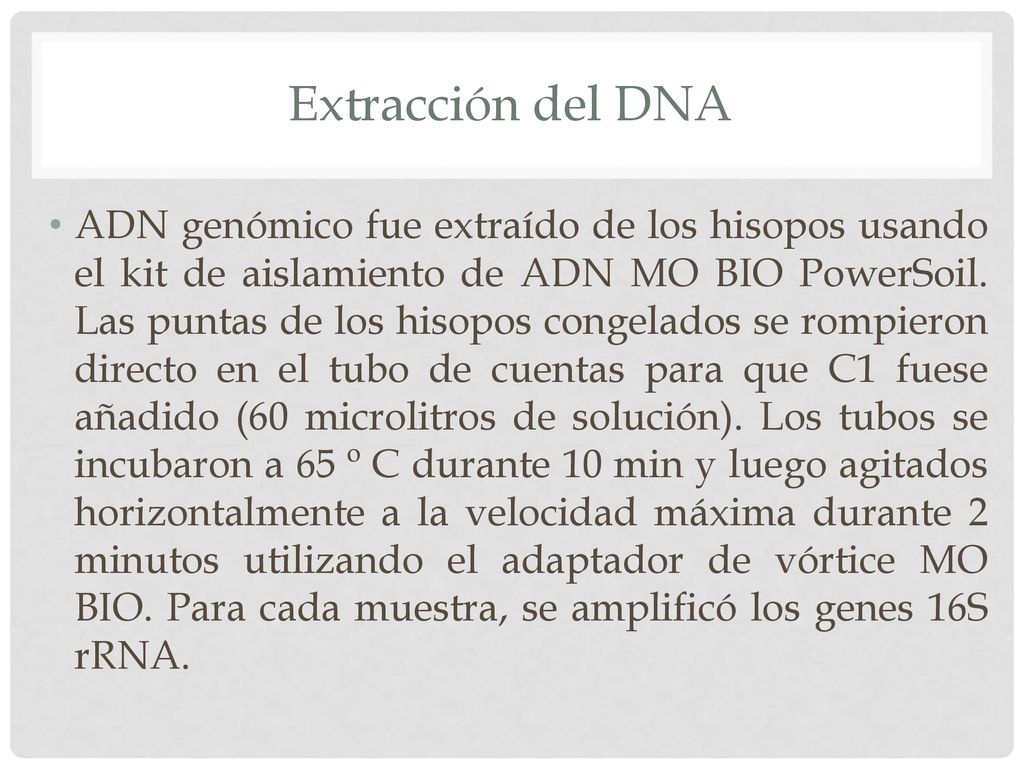 Extracción del DNA

• ADN genómico fue extraído de los hisopos usando el kit de aislamiento de ADN MO BIO PowerSoil. Las puntas de los hisopos congelados se rompieron directo en el tubo de cuentas para que C1 fuese añadido (60 microlitros de solución). Los tubos se incubaron a 65 º C durante 10 min y luego agitados horizontalmente a la velocidad máxima durante 2 minutos utilizando el adaptador de vórtice MO BIO. Para cada muestra, se amplificó los genes 16S rRNA.